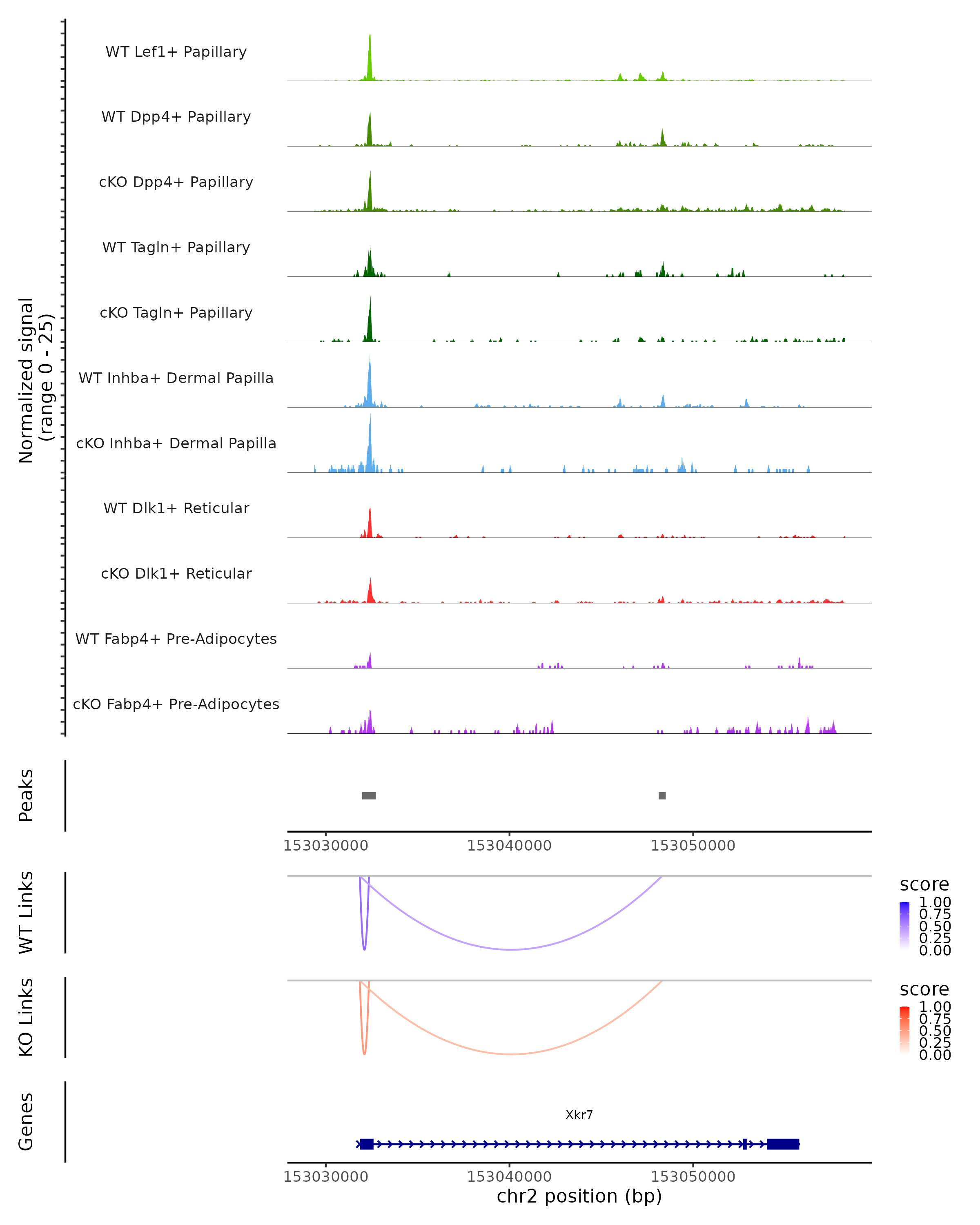 Normalized signal
(range 0 - 25)

WT Lef1+ Papillary

WT Dpp4+ Papillary

cKO Dpp4+ Papillary

WT Tagln+ Papillary

cKO Tagln+ Papillary

WT Inhba+ Dermal Papilla

cKO Inhba+ Dermal Papilla

WT Dlk1+ Reticular

cKO Dlk1+ Reticular

WT Fabp4+ Pre-Adipocytes

cKO Fabp4+ Pre-Adipocytes

Peaks

153030000 153040000 153050000

WT Links

score
1.00
0.75
0.50
0.25
0.00

KO Links

score
1.00
0.75
0.50
0.25
0.00

Genes

Xkr7

153030000 153040000 153050000
chr2 position (bp)